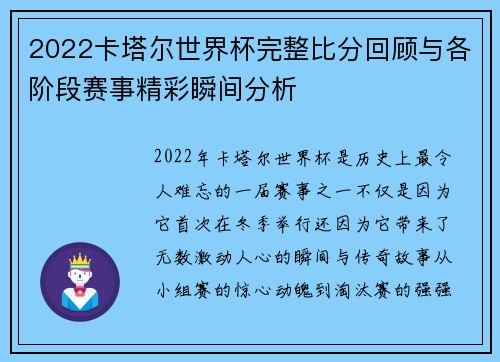 2022卡塔尔世界杯完整比分回顾与各阶段赛事精彩瞬间分析

2022年卡塔尔世界杯是历史上最令人难忘的一届赛事之一不仅是因为它首次在冬季举行还因为它带来了无数激动人心的瞬间与传奇故事从小组赛的惊心动魄到淘汰赛的强强